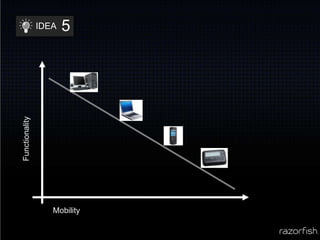 IDEA 5

Functionality

Mobility

razorfish